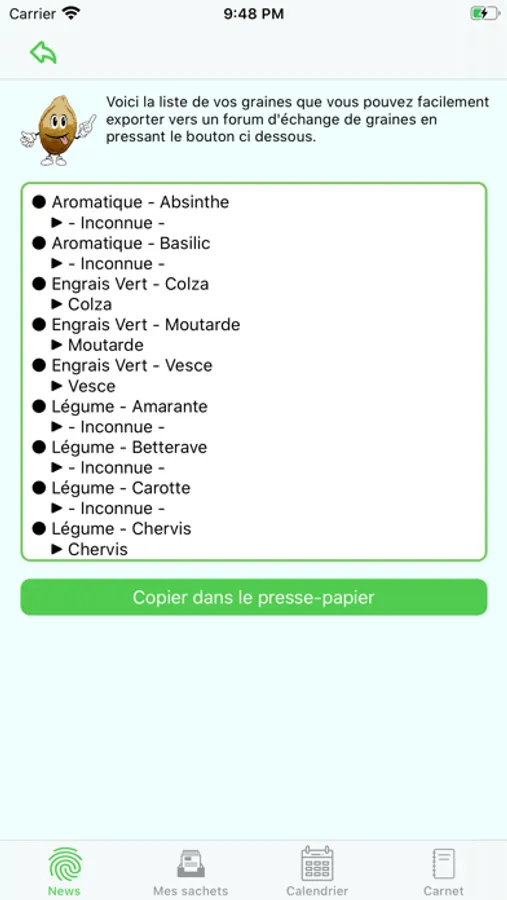 Carrier 9:48 PM

Voici la liste de vos graines que vous pouvez facilement exporter vers un forum d'échange de graines en pressant le bouton ci dessous.

● Aromatique - Absinthe
► - Inconnue -
● Aromatique - Basilic
► - Inconnue -
● Engrais Vert - Colza
► Colza
● Engrais Vert - Moutarde
► Moutarde
● Engrais Vert - Vesce
► Vesce
● Légume - Amarante
► - Inconnue -
● Légume - Betterave
► - Inconnue -
● Légume - Carotte
► - Inconnue -
● Légume - Chervis
► Chervis

Copier dans le presse-papier

News Mes sachets Calendrier Carnet